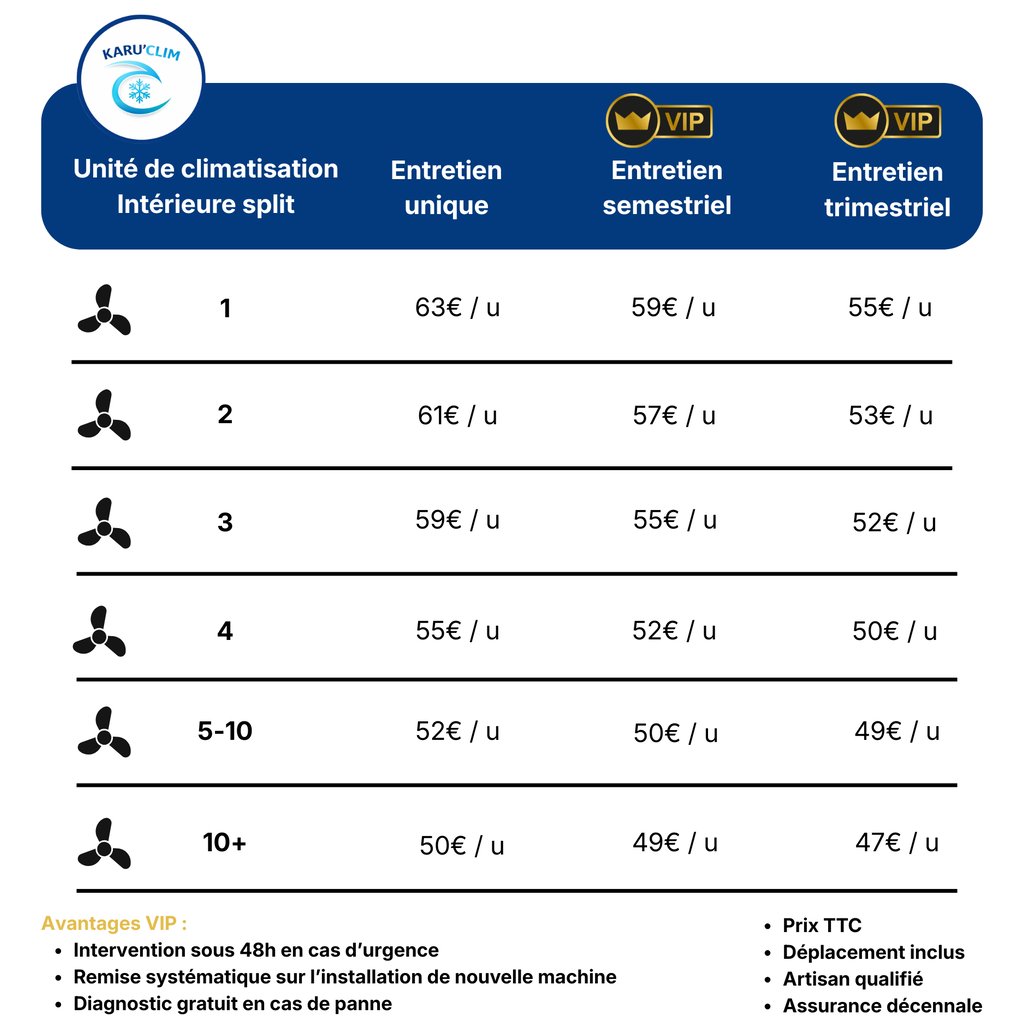 KARU'CLIM

| Unité de climatisation Intérieure split | Entretien unique | VIP Entretien semestriel | VIP Entretien trimestriel |
|---|---|---|---|
| 1 | 63€ / u | 59€ / u | 55€ / u |
| 2 | 61€ / u | 57€ / u | 53€ / u |
| 3 | 59€ / u | 55€ / u | 52€ / u |
| 4 | 55€ / u | 52€ / u | 50€ / u |
| 5-10 | 52€ / u | 50€ / u | 49€ / u |
| 10+ | 50€ / u | 49€ / u | 47€ / u |

Avantages VIP :
• Intervention sous 48h en cas d'urgence
• Remise systématique sur l'installation de nouvelle machine
• Diagnostic gratuit en cas de panne

• Prix TTC
• Déplacement inclus
• Artisan qualifié
• Assurance décennale